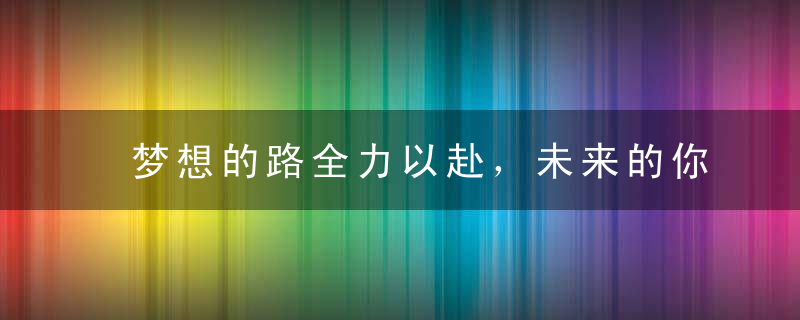 梦想的路全力以赴，未来的你